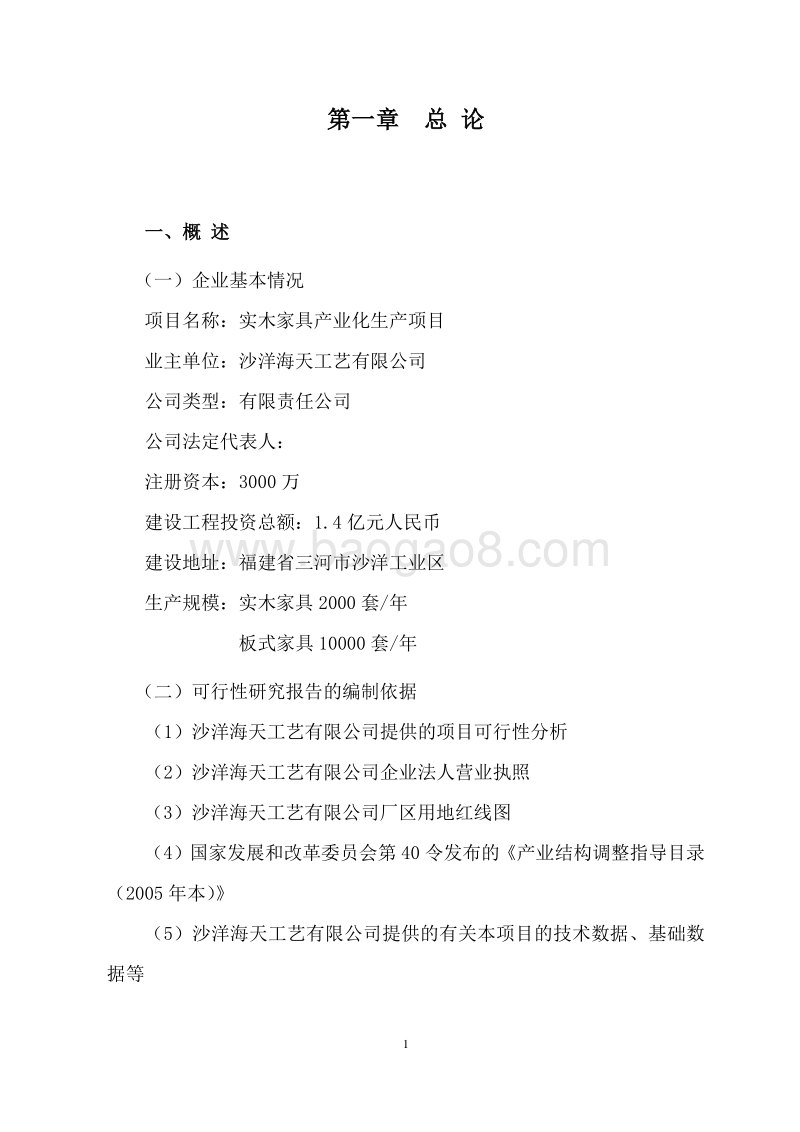 第一章 总 论

一、概 述

（一）企业基本情况

项目名称：实木家具产业化生产项目

业主单位：沙洋海天工艺有限公司

公司类型：有限责任公司

公司法定代表人：

注册资本：3000 万

建设工程投资总额：1.4 亿元人民币

建设地址：福建省三河市沙洋工业区

生产规模：实木家具 2000 套/年

板式家具 10000 套/年

（二）可行性研究报告的编制依据

（1）沙洋海天工艺有限公司提供的项目可行性分析

（2）沙洋海天工艺有限公司企业法人营业执照

（3）沙洋海天工艺有限公司厂区用地红线图

（4）国家发展和改革委员会第 40 令发布的《产业结构调整指导目录（2005 年本）》

（5）沙洋海天工艺有限公司提供的有关本项目的技术数据、基础数据等

baogao8.com

1